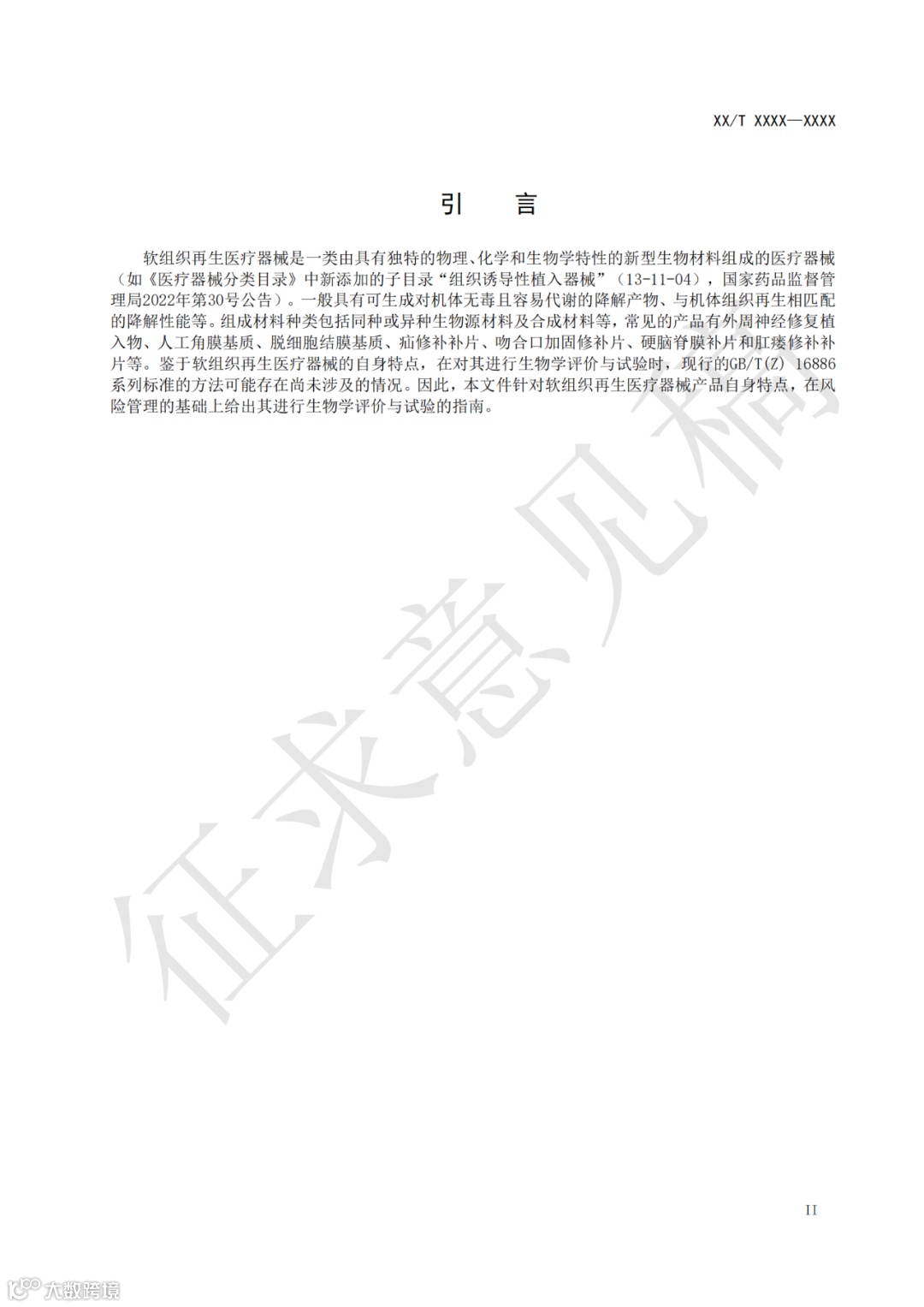 XX/T XXXX—XXXX

引　言

软组织再生医疗器械是一类由具有独特的物理、化学和生物学特性的新型生物材料组成的医疗器械（如《医疗器械分类目录》中新添加的子目录“组织诱导性植入器械”（13-11-04），国家药品监督管理局2022年第30号公告）。一般具有可生成对机体无毒且容易代谢的降解产物、与机体组织再生相匹配的降解性能等。组成材料种类包括同种或异种生物源材料及合成材料等，常见的产品有外周神经修复植入物、人工角膜基质、脱细胞结膜基质、疝修补补片、吻合口加固修补片、硬脑脊膜补片和肛瘘修补补片等。鉴于软组织再生医疗器械的自身特点，在对其进行生物学评价与试验时，现行的GB/T(Z) 16886系列标准的方法可能存在尚未涉及的情况。因此，本文件针对软组织再生医疗器械产品自身特点，在风险管理的基础上给出其进行生物学评价与试验的指南。

征求意见稿

II

大数跨境